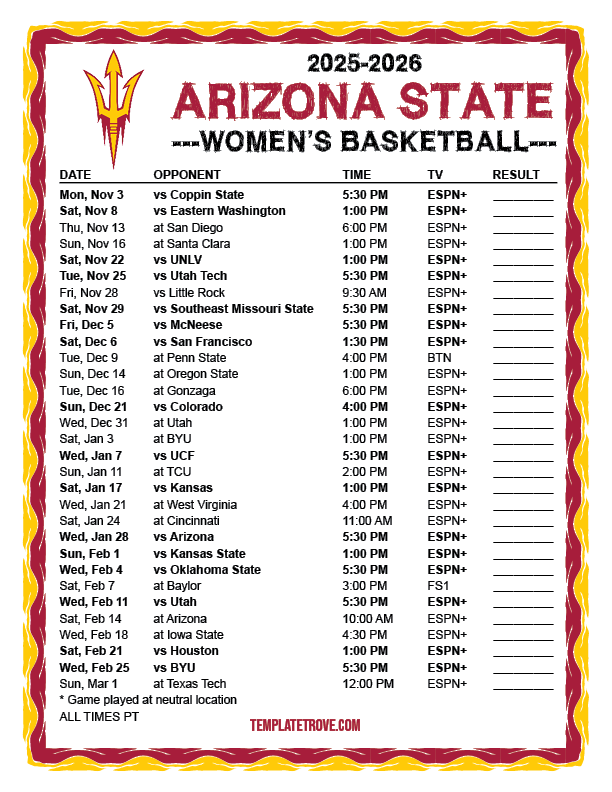 2025-2026
ARIZONA STATE
---WOMEN'S BASKETBALL---

| DATE | OPPONENT | TIME | TV | RESULT |
|---|---|---|---|---|
| Mon, Nov 3 | vs Coppin State | 5:30 PM | ESPN+ | ________ |
| Sat, Nov 8 | vs Eastern Washington | 1:00 PM | ESPN+ | ________ |
| Thu, Nov 13 | at San Diego | 6:00 PM | ESPN+ | ________ |
| Sun, Nov 16 | at Santa Clara | 1:00 PM | ESPN+ | ________ |
| Sat, Nov 22 | vs UNLV | 1:00 PM | ESPN+ | ________ |
| Tue, Nov 25 | vs Utah Tech | 5:30 PM | ESPN+ | ________ |
| Fri, Nov 28 | vs Little Rock | 9:30 AM | ESPN+ | ________ |
| Sat, Nov 29 | vs Southeast Missouri State | 5:30 PM | ESPN+ | ________ |
| Fri, Dec 5 | vs McNeese | 5:30 PM | ESPN+ | ________ |
| Sat, Dec 6 | vs San Francisco | 1:30 PM | ESPN+ | ________ |
| Tue, Dec 9 | at Penn State | 4:00 PM | BTN | ________ |
| Sun, Dec 14 | at Oregon State | 1:00 PM | ESPN+ | ________ |
| Tue, Dec 16 | at Gonzaga | 6:00 PM | ESPN+ | ________ |
| Sun, Dec 21 | vs Colorado | 4:00 PM | ESPN+ | ________ |
| Wed, Dec 31 | at Utah | 1:00 PM | ESPN+ | ________ |
| Sat, Jan 3 | at BYU | 1:00 PM | ESPN+ | ________ |
| Wed, Jan 7 | vs UCF | 5:30 PM | ESPN+ | ________ |
| Sun, Jan 11 | at TCU | 2:00 PM | ESPN+ | ________ |
| Sat, Jan 17 | vs Kansas | 1:00 PM | ESPN+ | ________ |
| Wed, Jan 21 | at West Virginia | 4:00 PM | ESPN+ | ________ |
| Sat, Jan 24 | at Cincinnati | 11:00 AM | ESPN+ | ________ |
| Wed, Jan 28 | vs Arizona | 5:30 PM | ESPN+ | ________ |
| Sun, Feb 1 | vs Kansas State | 1:00 PM | ESPN+ | ________ |
| Wed, Feb 4 | vs Oklahoma State | 5:30 PM | ESPN+ | ________ |
| Sat, Feb 7 | at Baylor | 3:00 PM | FS1 | ________ |
| Wed, Feb 11 | vs Utah | 5:30 PM | ESPN+ | ________ |
| Sat, Feb 14 | at Arizona | 10:00 AM | ESPN+ | ________ |
| Wed, Feb 18 | at Iowa State | 4:30 PM | ESPN+ | ________ |
| Sat, Feb 21 | vs Houston | 1:00 PM | ESPN+ | ________ |
| Wed, Feb 25 | vs BYU | 5:30 PM | ESPN+ | ________ |
| Sun, Mar 1 | at Texas Tech | 12:00 PM | ESPN+ | ________ |

* Game played at neutral location
ALL TIMES PT

TEMPLATETROVE.COM